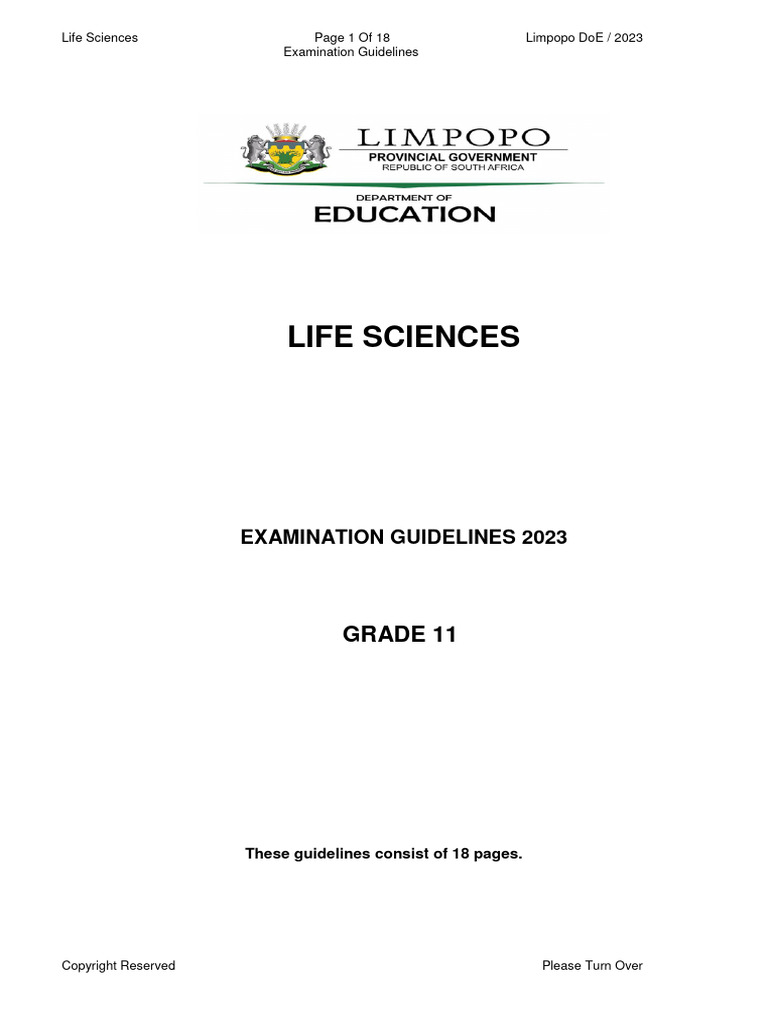 Life Sciences
Page 1 Of 18
Examination Guidelines
Limpopo DoE / 2023

LIMPOPO
PROVINCIAL GOVERNMENT
REPUBLIC OF SOUTH AFRICA
DEPARTMENT OF
EDUCATION

LIFE SCIENCES

EXAMINATION GUIDELINES 2023

GRADE 11

These guidelines consist of 18 pages.

Copyright Reserved
Please Turn Over